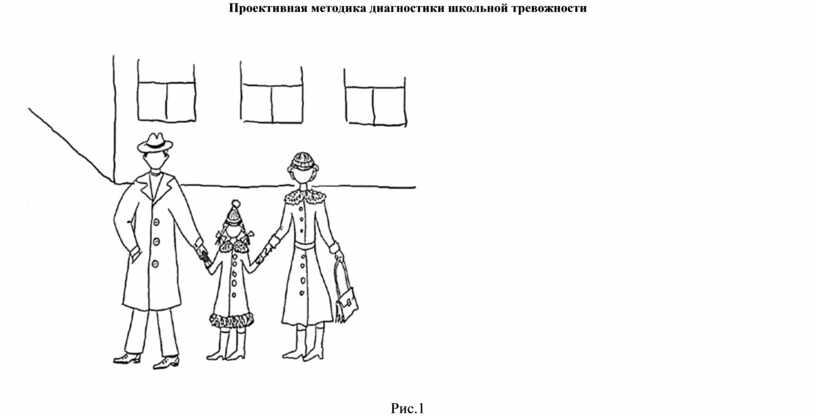 Проективная методика диагностики школьной тревожности

Рис.1